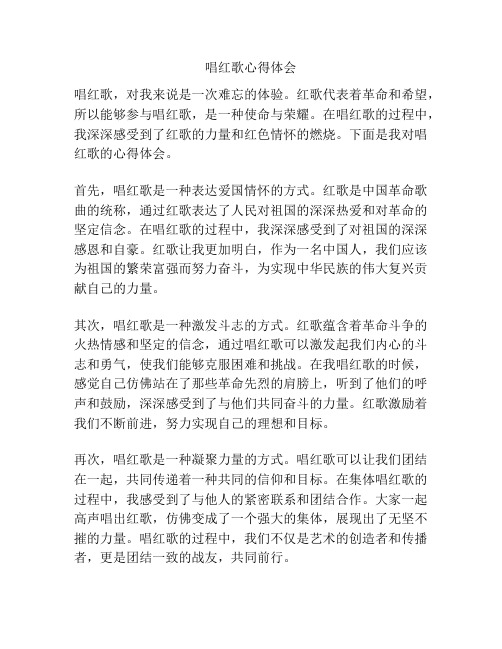 唱红歌心得体会

唱红歌，对我来说是一次难忘的体验。红歌代表着革命和希望，所以能够参与唱红歌，是一种使命与荣耀。在唱红歌的过程中，我深深感受到了红歌的力量和红色情怀的燃烧。下面是我对唱红歌的心得体会。

首先，唱红歌是一种表达爱国情怀的方式。红歌是中国革命歌曲的统称，通过红歌表达了人民对祖国的深深热爱和对革命的坚定信念。在唱红歌的过程中，我深深感受到了对祖国的深深感恩和自豪。红歌让我更加明白，作为一名中国人，我们应该为祖国的繁荣富强而努力奋斗，为实现中华民族的伟大复兴贡献自己的力量。

其次，唱红歌是一种激发斗志的方式。红歌蕴含着革命斗争的火热情感和坚定的信念，通过唱红歌可以激发起我们内心的斗志和勇气，使我们能够克服困难和挑战。在我唱红歌的时候，感觉自己仿佛站在了那些革命先烈的肩膀上，听到了他们的呼声和鼓励，深深感受到了与他们共同奋斗的力量。红歌激励着我们不断前进，努力实现自己的理想和目标。

再次，唱红歌是一种凝聚力量的方式。唱红歌可以让我们团结在一起，共同传递着一种共同的信仰和目标。在集体唱红歌的过程中，我感受到了与他人的紧密联系和团结合作。大家一起高声唱出红歌，仿佛变成了一个强大的集体，展现出了无坚不摧的力量。唱红歌的过程中，我们不仅是艺术的创造者和传播者，更是团结一致的战友，共同前行。